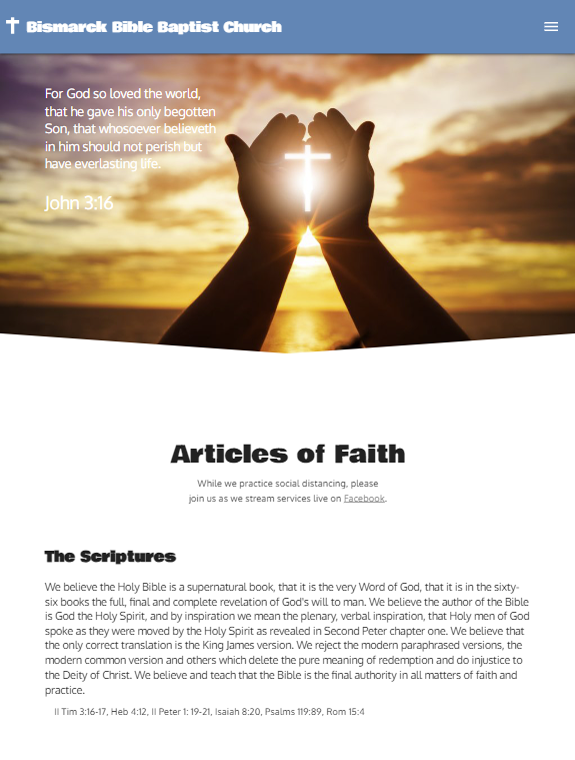 Bismarck Bible Baptist Church

For God so loved the world, that he gave his only begotten Son, that whosoever believeth in him should not perish but have everlasting life.

John 3:16

Articles of Faith

While we practice social distancing, please join us as we stream services live on Facebook.

The Scriptures

We believe the Holy Bible is a supernatural book, that it is the very Word of God, that it is in the sixty-six books the full, final and complete revelation of God's will to man. We believe the author of the Bible is God the Holy Spirit, and by inspiration we mean the plenary, verbal inspiration, that Holy men of God spoke as they were moved by the Holy Spirit as revealed in Second Peter chapter one. We believe that the only correct translation is the King James version. We reject the modern paraphrased versions, the modern common version and others which delete the pure meaning of redemption and do injustice to the Deity of Christ. We believe and teach that the Bible is the final authority in all matters of faith and practice.

II Tim 3:16-17, Heb 4:12, II Peter 1: 19-21, Isaiah 8:20, Psalms 119:89, Rom 15:4